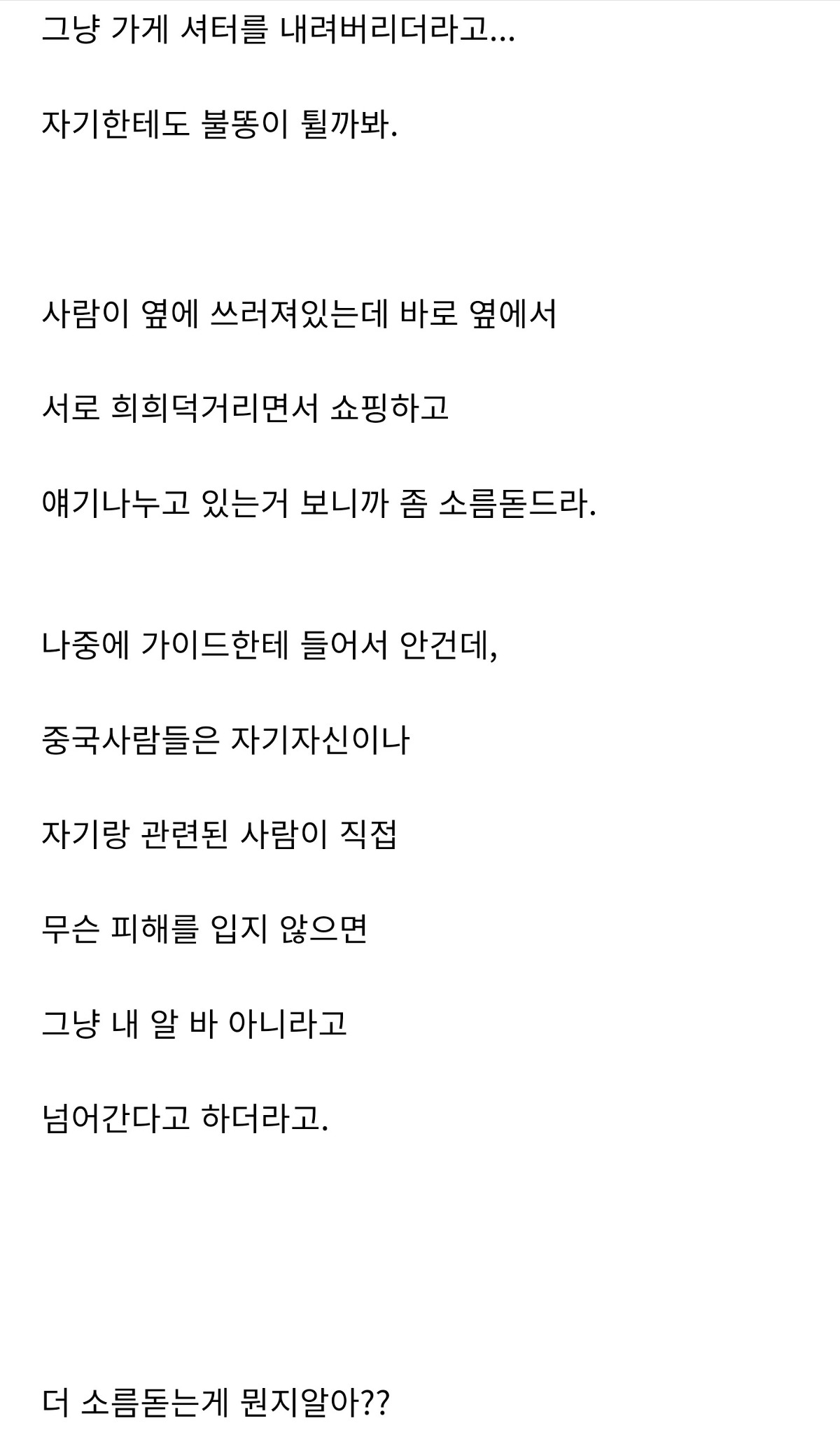 그냥 가게 셔터를 내려버리더라고...

자기한테도 불똥이 튈까봐.

사람이 옆에 쓰러져있는데 바로 옆에서

서로 희희덕거리면서 쇼핑하고

얘기나누고 있는거 보니까 좀 소름돋드라.

나중에 가이드한테 들어서 안건데,

중국사람들은 자기자신이나

자기랑 관련된 사람이 직접

무슨 피해를 입지 않으면

그냥 내 알 바 아니라고

넘어간다고 하더라고.

더 소름돋는게 뭔지알아??